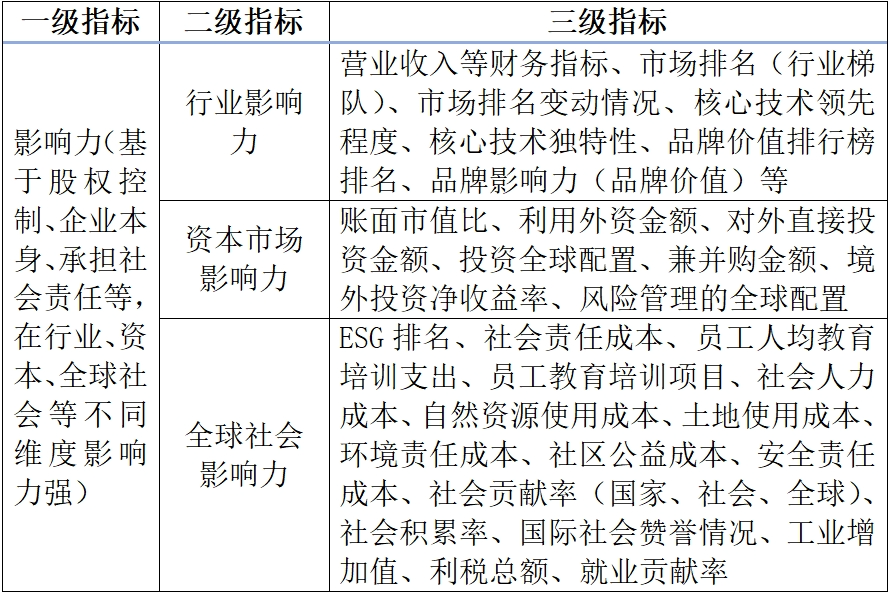 | 一级指标 | 二级指标 | 三级指标 |
|---|---|---|
| 影响力(基于股权控制、企业本身、承担社会责任等，在行业、资本、全球社会等不同维度影响力强) | 行业影响力 | 营业收入等财务指标、市场排名（行业梯队）、市场排名变动情况、核心技术领先程度、核心技术独特性、品牌价值排行榜排名、品牌影响力（品牌价值）等 |
| | 资本市场影响力 | 账面市值比、利用外资金额、对外直接投资金额、投资全球配置、兼并购金额、境外投资净收益率、风险管理的全球配置 |
| | 全球社会影响力 | ESG 排名、社会责任成本、员工人均教育培训支出、员工教育培训项目、社会人力成本、自然资源使用成本、土地使用成本、环境责任成本、社区公益成本、安全责任成本、社会贡献率（国家、社会、全球）、社会积累率、国际社会赞誉情况、工业增加值、利税总额、就业贡献率 |